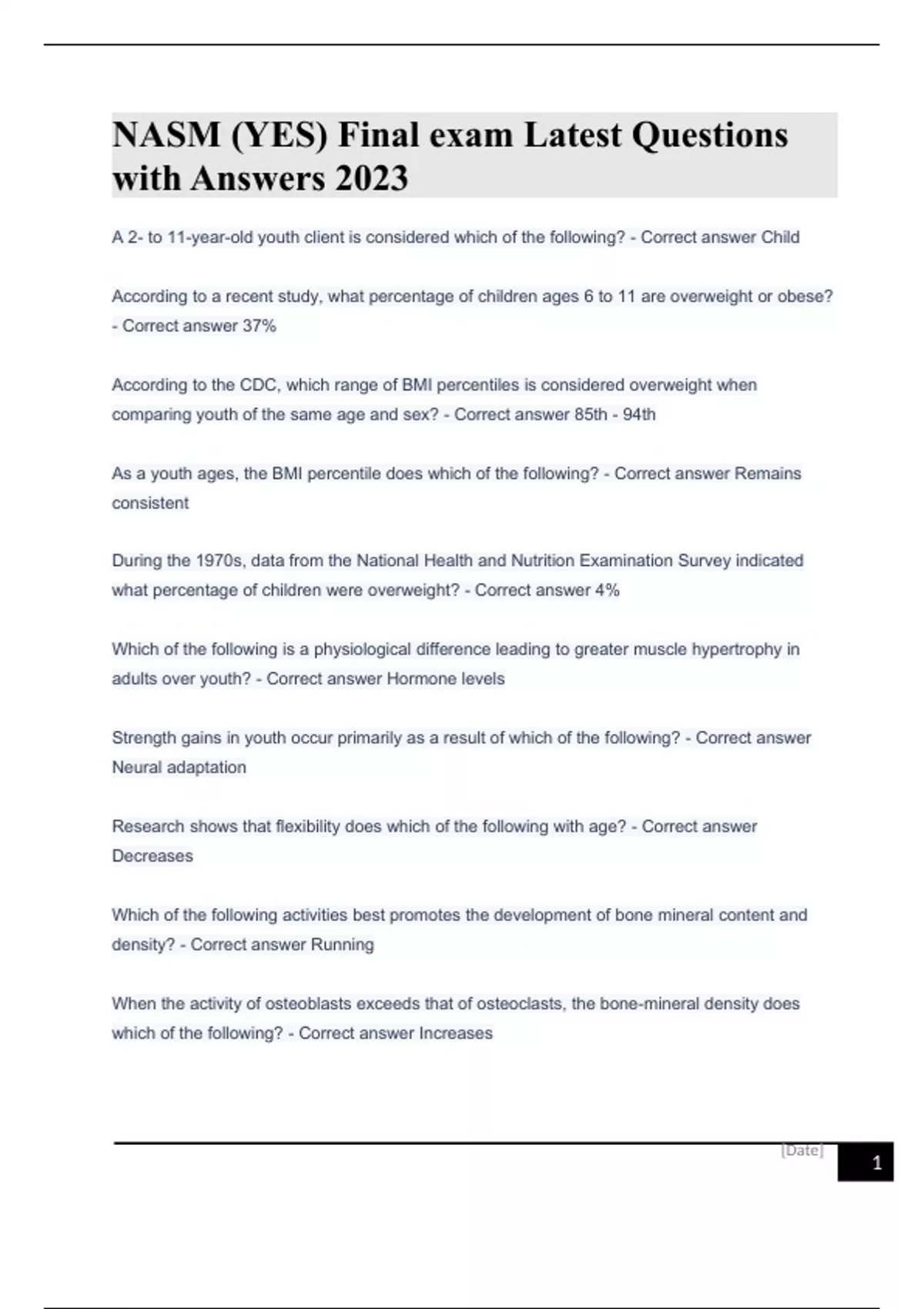 NASM (YES) Final exam Latest Questions with Answers 2023

A 2- to 11-year-old youth client is considered which of the following? - Correct answer Child

According to a recent study, what percentage of children ages 6 to 11 are overweight or obese? - Correct answer 37%

According to the CDC, which range of BMI percentiles is considered overweight when comparing youth of the same age and sex? - Correct answer 85th - 94th

As a youth ages, the BMI percentile does which of the following? - Correct answer Remains consistent

During the 1970s, data from the National Health and Nutrition Examination Survey indicated what percentage of children were overweight? - Correct answer 4%

Which of the following is a physiological difference leading to greater muscle hypertrophy in adults over youth? - Correct answer Hormone levels

Strength gains in youth occur primarily as a result of which of the following? - Correct answer Neural adaptation

Research shows that flexibility does which of the following with age? - Correct answer Decreases

Which of the following activities best promotes the development of bone mineral content and density? - Correct answer Running

When the activity of osteoblasts exceeds that of osteoclasts, the bone-mineral density does which of the following? - Correct answer Increases

[Date]

1